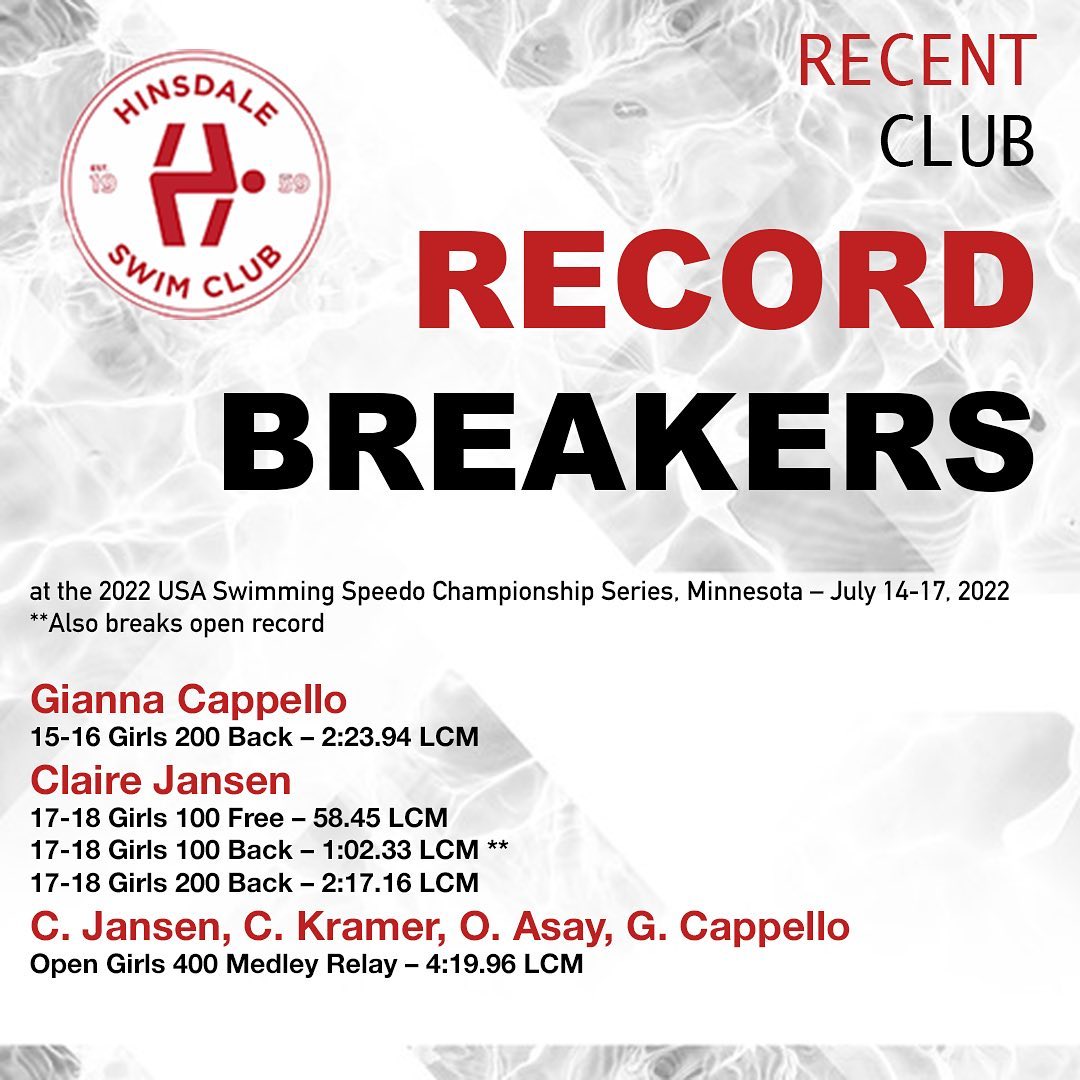 HINSDALE
EST
19
59
SWIM CLUB

RECENT
CLUB
RECORD
BREAKERS

at the 2022 USA Swimming Speedo Championship Series, Minnesota – July 14-17, 2022
**Also breaks open record

Gianna Cappello
15-16 Girls 200 Back – 2:23.94 LCM

Claire Jansen
17-18 Girls 100 Free – 58.45 LCM
17-18 Girls 100 Back – 1:02.33 LCM **
17-18 Girls 200 Back – 2:17.16 LCM

C. Jansen, C. Kramer, O. Asay, G. Cappello
Open Girls 400 Medley Relay – 4:19.96 LCM